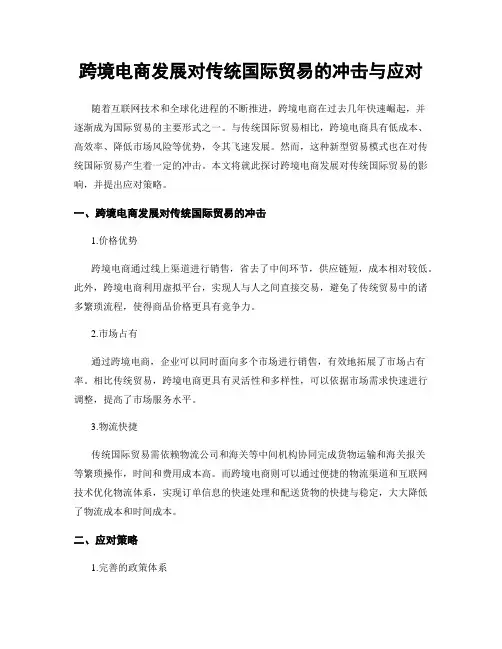 跨境电商发展对传统国际贸易的冲击与应对

随着互联网技术和全球化进程的不断推进，跨境电商在过去几年快速崛起，并逐渐成为国际贸易的主要形式之一。与传统国际贸易相比，跨境电商具有低成本、高效率、降低市场风险等优势，令其飞速发展。然而，这种新型贸易模式也在对传统国际贸易产生着一定的冲击。本文将就此探讨跨境电商发展对传统国际贸易的影响，并提出应对策略。

一、跨境电商发展对传统国际贸易的冲击

1.价格优势

跨境电商通过线上渠道进行销售，省去了中间环节，供应链短，成本相对较低。此外，跨境电商利用虚拟平台，实现人与人之间直接交易，避免了传统贸易中的诸多繁琐流程，使得商品价格更具有竞争力。

2.市场占有

通过跨境电商，企业可以同时面向多个市场进行销售，有效地拓展了市场占有率。相比传统贸易，跨境电商更具有灵活性和多样性，可以依据市场需求快速进行调整，提高了市场服务水平。

3.物流快捷

传统国际贸易需依赖物流公司和海关等中间机构协同完成货物运输和海关报关等繁琐操作，时间和费用成本高。而跨境电商则可以通过便捷的物流渠道和互联网技术优化物流体系，实现订单信息的快速处理和配送货物的快捷与稳定，大大降低了物流成本和时间成本。

二、应对策略

1.完善的政策体系